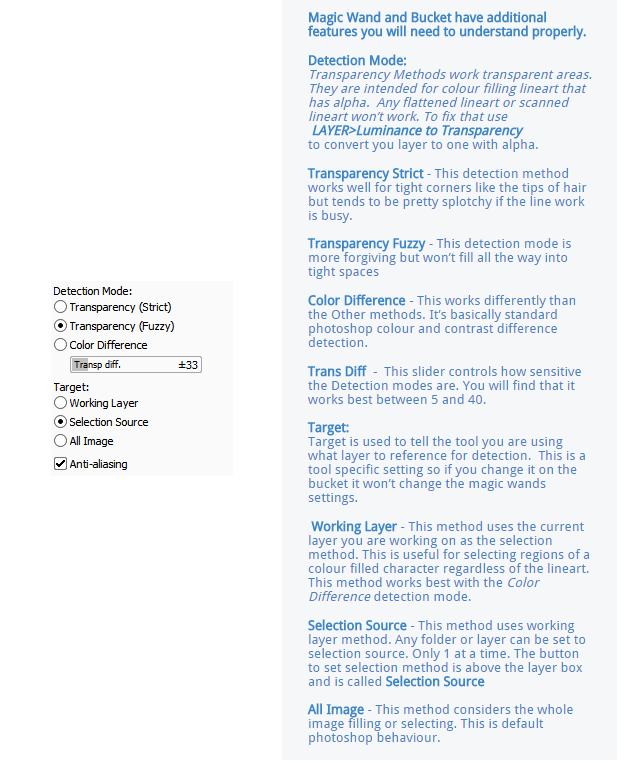 Detection Mode:
Transparency (Strict)
Transparency (Fuzzy)
Color Difference
Transp diff. ±33
Target:
Working Layer
Selection Source
All Image
Anti-aliasing

Magic Wand and Bucket have additional features you will need to understand properly.

Detection Mode:
Transparency Methods work transparent areas. They are intended for colour filling lineart that has alpha. Any flattened lineart or scanned lineart won't work. To fix that use LAYER>Luminance to Transparency to convert you layer to one with alpha.

Transparency Strict - This detection method works well for tight corners like the tips of hair but tends to be pretty splotchy if the line work is busy.

Transparency Fuzzy - This detection mode is more forgiving but won't fill all the way into tight spaces

Color Difference - This works differently than the Other methods. It's basically standard photoshop colour and contrast difference detection.

Trans Diff - This slider controls how sensitive the Detection modes are. You will find that it works best between 5 and 40.

Target:
Target is used to tell the tool you are using what layer to reference for detection. This is a tool specific setting so if you change it on the bucket it won't change the magic wands settings.

Working Layer - This method uses the current layer you are working on as the selection method. This is useful for selecting regions of a colour filled character regardless of the lineart. This method works best with the Color Difference detection mode.

Selection Source - This method uses working layer method. Any folder or layer can be set to selection source. Only 1 at a time. The button to set selection method is above the layer box and is called Selection Source

All Image - This method considers the whole image filling or selecting. This is default photoshop behaviour.